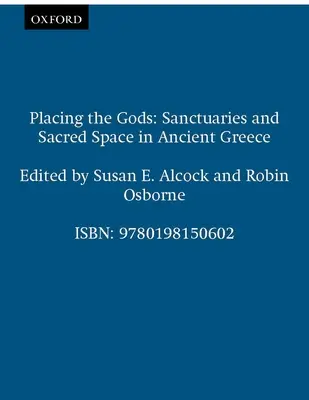 OXFORD

Placing the Gods: Sanctuaries and Sacred Space in Ancient Greece

Edited by Susan E. Alcock and Robin Osborne

ISBN: 9780198150602